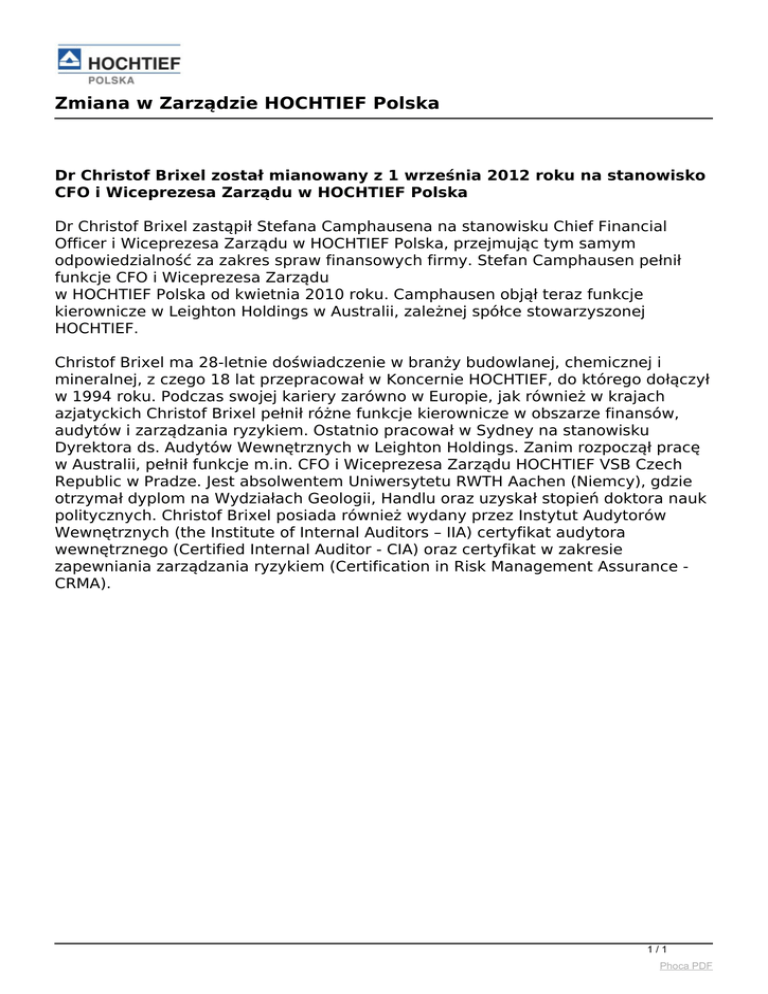 HOCHTIEF
POLSKA

Zmiana w Zarządzie HOCHTIEF Polska

Dr Christof Brixel został mianowany z 1 września 2012 roku na stanowisko CFO i Wiceprezesa Zarządu w HOCHTIEF Polska

Dr Christof Brixel zastąpił Stefana Camphausena na stanowisku Chief Financial Officer i Wiceprezesa Zarządu w HOCHTIEF Polska, przejmując tym samym odpowiedzialność za zakres spraw finansowych firmy. Stefan Camphausen pełnił funkcje CFO i Wiceprezesa Zarządu
w HOCHTIEF Polska od kwietnia 2010 roku. Camphausen objął teraz funkcje kierownicze w Leighton Holdings w Australii, zależnej spółce stowarzyszonej HOCHTIEF.

Christof Brixel ma 28-letnie doświadczenie w branży budowlanej, chemicznej i mineralnej, z czego 18 lat przepracował w Koncernie HOCHTIEF, do którego dołączył w 1994 roku. Podczas swojej kariery zarówno w Europie, jak również w krajach azjatyckich Christof Brixel pełnił różne funkcje kierownicze w obszarze finansów, audytów i zarządzania ryzykiem. Ostatnio pracował w Sydney na stanowisku Dyrektora ds. Audytów Wewnętrznych w Leighton Holdings. Zanim rozpoczął pracę w Australii, pełnił funkcje m.in. CFO i Wiceprezesa Zarządu HOCHTIEF VSB Czech Republic w Pradze. Jest absolwentem Uniwersytetu RWTH Aachen (Niemcy), gdzie otrzymał dyplom na Wydziałach Geologii, Handlu oraz uzyskał stopień doktora nauk politycznych. Christof Brixel posiada również wydany przez Instytut Audytorów Wewnętrznych (the Institute of Internal Auditors – IIA) certyfikat audytora wewnętrznego (Certified Internal Auditor - CIA) oraz certyfikat w zakresie zapewniania zarządzania ryzykiem (Certification in Risk Management Assurance - CRMA).

1 / 1

Phoca PDF